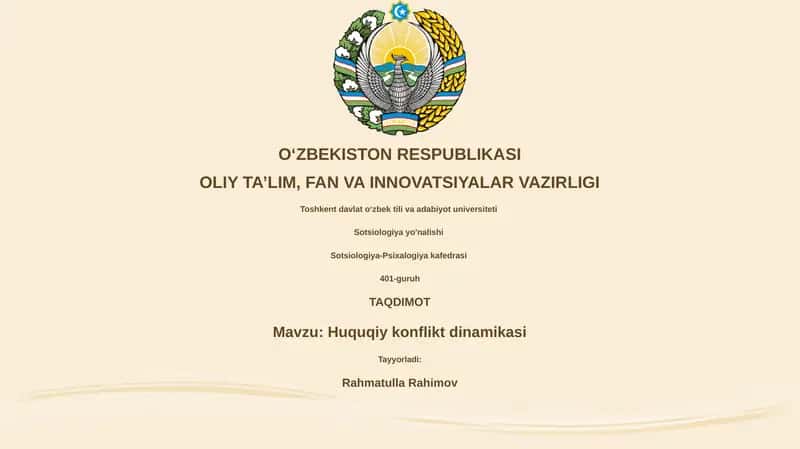 O‘ZBEKISTON RESPUBLIKASI
OLIY TA’LIM, FAN VA INNOVATSIYALAR VAZIRLIGI

Toshkent davlat o‘zbek tili va adabiyot universiteti

Sotsiologiya yo‘nalishi

Sotsiologiya-Psixalogiya kafedrasi

401-guruh

TAQDIMOT

Mavzu: Huquqiy konflikt dinamikasi

Tayyorladi:

Rahmatulla Rahimov